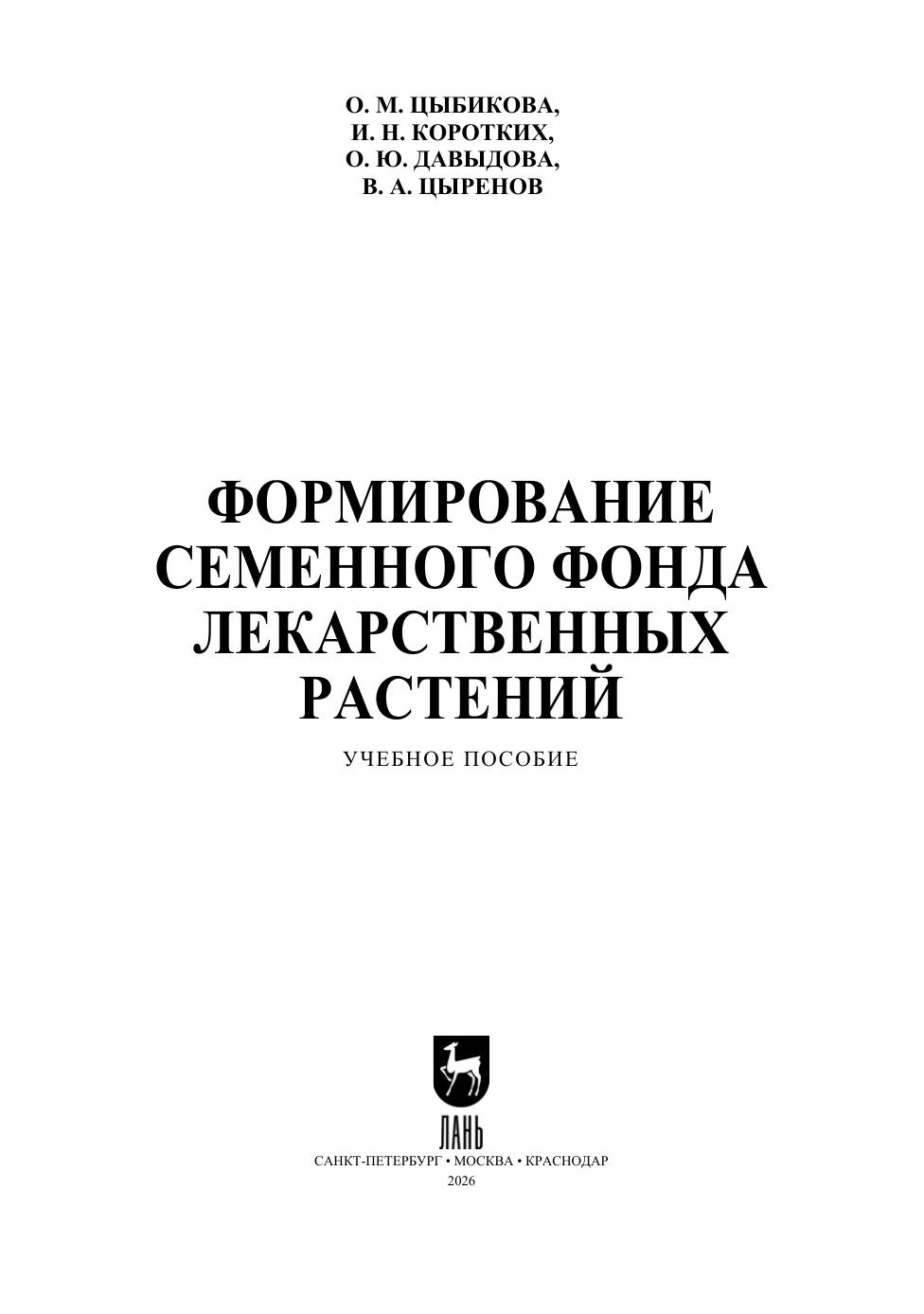 О. М. ЦЫБИКОВА,
И. Н. КОРОТКИХ,
О. Ю. ДАВЫДОВА,
В. А. ЦЫРЕНОВ

ФОРМИРОВАНИЕ СЕМЕННОГО ФОНДА ЛЕКАРСТВЕННЫХ РАСТЕНИЙ

УЧЕБНОЕ ПОСОБИЕ

ЛАНЬ

САНКТ-ПЕТЕРБУРГ • МОСКВА • КРАСНОДАР
2026